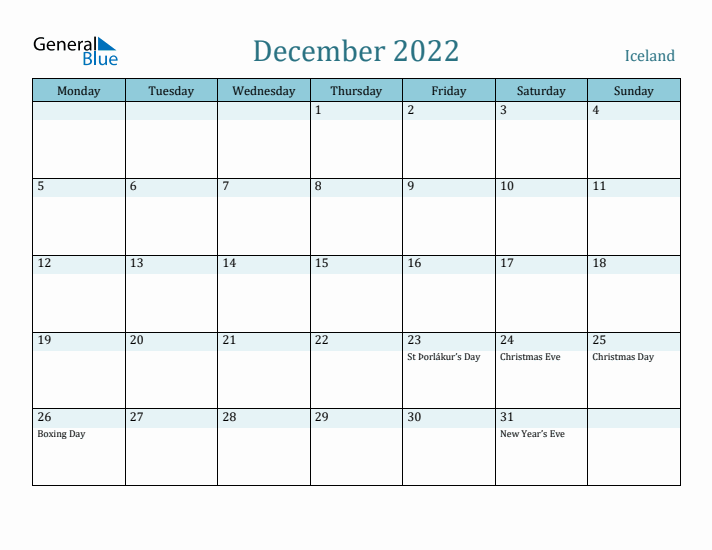 General Blue

December 2022

Iceland

| Monday | Tuesday | Wednesday | Thursday | Friday | Saturday | Sunday |
|---|---|---|---|---|---|---|
| | | | 1 | 2 | 3 | 4 |
| 5 | 6 | 7 | 8 | 9 | 10 | 11 |
| 12 | 13 | 14 | 15 | 16 | 17 | 18 |
| 19 | 20 | 21 | 22 | 23 St Þorlákur's Day | 24 Christmas Eve | 25 Christmas Day |
| 26 Boxing Day | 27 | 28 | 29 | 30 | 31 New Year's Eve | |